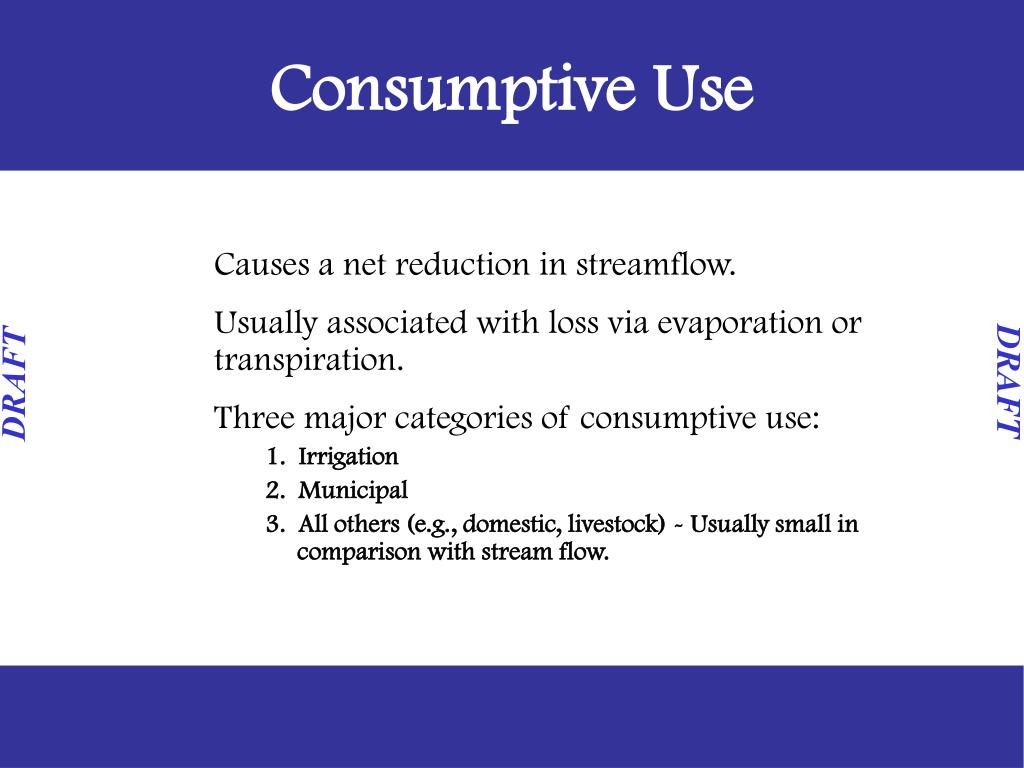 Consumptive Use

DRAFT

Causes a net reduction in streamflow.

Usually associated with loss via evaporation or transpiration.

Three major categories of consumptive use:
1. Irrigation
2. Municipal
3. All others (e.g., domestic, livestock) - Usually small in comparison with stream flow.

DRAFT